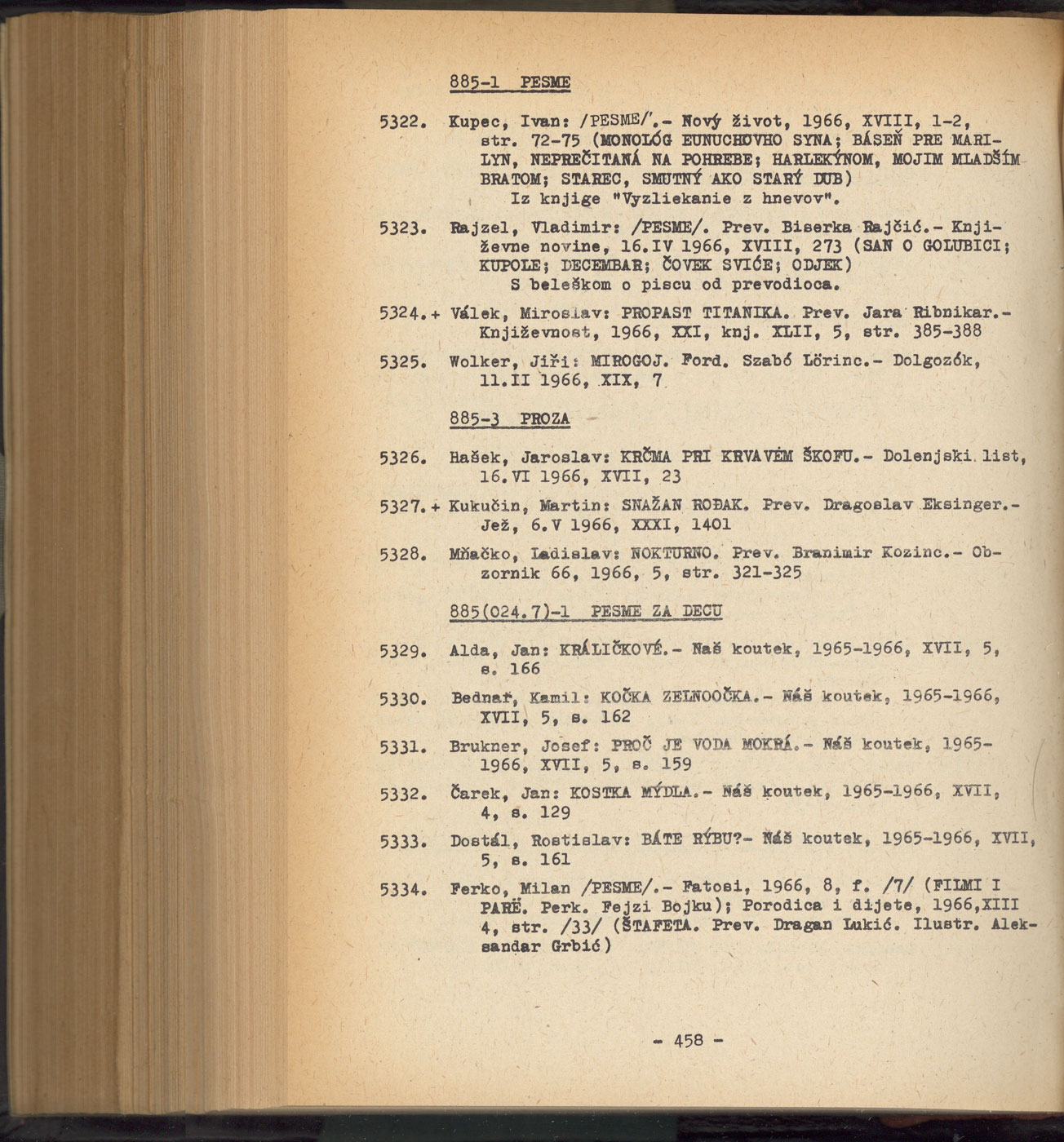 885-1 PESME

5322. Kupec, Ivan: /PESME/.- Nový život, 1966, XVIII, 1-2, str. 72-75 (MONOLÓG EUNUCHOVHO SYNA; BÁSEŇ PRE MARILYN, NEPREČITANÁ NA POHREBE; HARLEKÝNOM, MOJIM MLADŠÍM BRATOM; STAREC, SMUTNÝ AKO STARÝ DUB)
Iz knjige "Vyzliekanie z hnevov".

5323. Rajzel, Vladimir: /PESME/. Prev. Biserka Rajčić.- Književne novine, 16.IV 1966, XVIII, 273 (SAN O GOLUBICI; KUPOLE; DECEMBAR; ČOVEK SVIĆE; ODJEK)
S beleškom o piscu od prevodioca.

5324.+ Válek, Miroslav: PROPAST TITANIKA. Prev. Jara Ribnikar.- Književnost, 1966, XXI, knj. XLII, 5, str. 385-388

5325. Wolker, Jiři: MIROGOJ. Ford. Szabó Lörinc.- Dolgozók, 11.II 1966, XIX, 7

885-3 PROZA

5326. Hašek, Jaroslav: KRČMA PRI KRVAVÉM ŠKOFU.- Dolenjski list, 16.VI 1966, XVII, 23

5327.+ Kukučin, Martin: SNAŽAN ROĐAK. Prev. Dragoslav Eksinger.- Jež, 6.V 1966, XXXI, 1401

5328. Mňačko, Ladislav: NOKTURNO. Prev. Branimir Kozinc.- Obzornik 66, 1966, 5, str. 321-325

885(024.7)-1 PESME ZA DECU

5329. Alda, Jan: KRÁLIČKOVÉ.- Naš koutek, 1965-1966, XVII, 5, s. 166

5330. Bednař, Kamil: KOČKA ZELNOOČKA.- Náš koutek, 1965-1966, XVII, 5, s. 162

5331. Brukner, Josef: PROČ JE VODA MOKRÁ.- Náš koutek, 1965-1966, XVII, 5, s. 159

5332. Čarek, Jan: KOSTKA MÝDLA.- Náš koutek, 1965-1966, XVII, 4, s. 129

5333. Dostál, Rostislav: BÁTE RÝBU?- Náš koutek, 1965-1966, XVII, 5, s. 161

5334. Ferko, Milan /PESME/.- Fatosi, 1966, 8, f. /7/ (FILMI I PARË. Perk. Fejzi Bojku); Porodica i dijete, 1966,XIII 4, str. /33/ (ŠTAFETA. Prev. Dragan Lukić. Ilustr. Aleksandar Grbić)

- 458 -